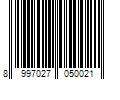 8 997027 050021